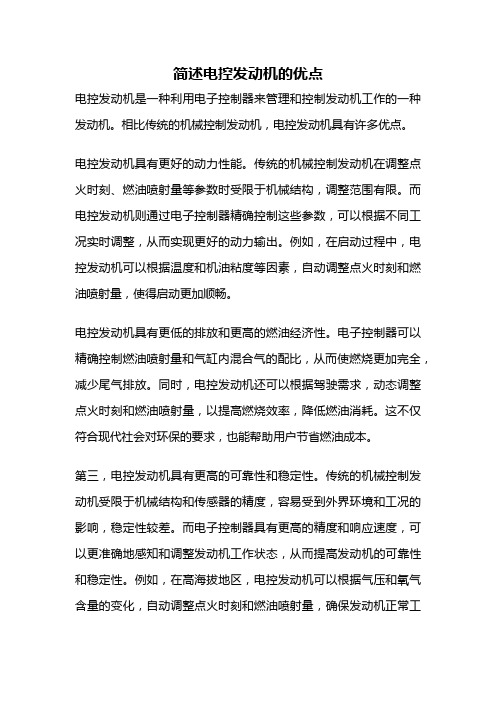 简述电控发动机的优点

电控发动机是一种利用电子控制器来管理和控制发动机工作的一种发动机。相比传统的机械控制发动机，电控发动机具有许多优点。

电控发动机具有更好的动力性能。传统的机械控制发动机在调整点火时刻、燃油喷射量等参数时受限于机械结构，调整范围有限。而电控发动机则通过电子控制器精确控制这些参数，可以根据不同工况实时调整，从而实现更好的动力输出。例如，在启动过程中，电控发动机可以根据温度和机油粘度等因素，自动调整点火时刻和燃油喷射量，使得启动更加顺畅。

电控发动机具有更低的排放和更高的燃油经济性。电子控制器可以精确控制燃油喷射量和气缸内混合气的配比，从而使燃烧更加完全，减少尾气排放。同时，电控发动机还可以根据驾驶需求，动态调整点火时刻和燃油喷射量，以提高燃烧效率，降低燃油消耗。这不仅符合现代社会对环保的要求，也能帮助用户节省燃油成本。

第三，电控发动机具有更高的可靠性和稳定性。传统的机械控制发动机受限于机械结构和传感器的精度，容易受到外界环境和工况的影响，稳定性较差。而电子控制器具有更高的精度和响应速度，可以更准确地感知和调整发动机工作状态，从而提高发动机的可靠性和稳定性。例如，在高海拔地区，电控发动机可以根据气压和氧气含量的变化，自动调整点火时刻和燃油喷射量，确保发动机正常工